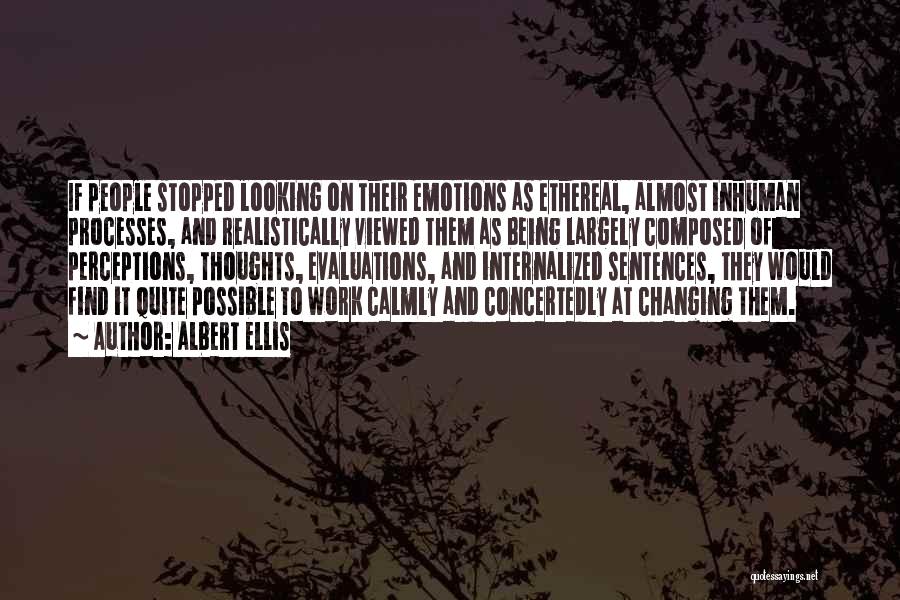 IF PEOPLE STOPPED LOOKING ON THEIR EMOTIONS AS ETHEREAL, ALMOST INHUMAN PROCESSES, AND REALISTICALLY VIEWED THEM AS BEING LARGELY COMPOSED OF PERCEPTIONS, THOUGHTS, EVALUATIONS, AND INTERNALIZED SENTENCES, THEY WOULD FIND IT QUITE POSSIBLE TO WORK CALMLY AND CONCERTEDLY AT CHANGING THEM.

~ AUTHOR: ALBERT ELLIS

quotessayings.net